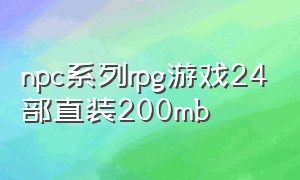 npc系列rpg游戏24部直装200mb